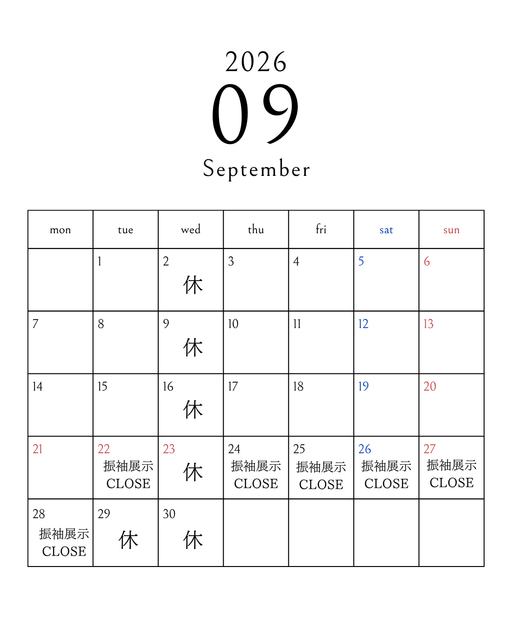 2026

09

September

| mon | tue | wed | thu | fri | sat | sun |
|---|---|---|---|---|---|---|
|  | 1 | 2 休 | 3 | 4 | 5 | 6 |
| 7 | 8 | 9 休 | 10 | 11 | 12 | 13 |
| 14 | 15 | 16 休 | 17 | 18 | 19 | 20 |
| 21 | 22 振袖展示 CLOSE | 23 休 | 24 振袖展示 CLOSE | 25 振袖展示 CLOSE | 26 振袖展示 CLOSE | 27 振袖展示 CLOSE |
| 28 振袖展示 CLOSE | 29 休 | 30 休 |  |  |  |  |